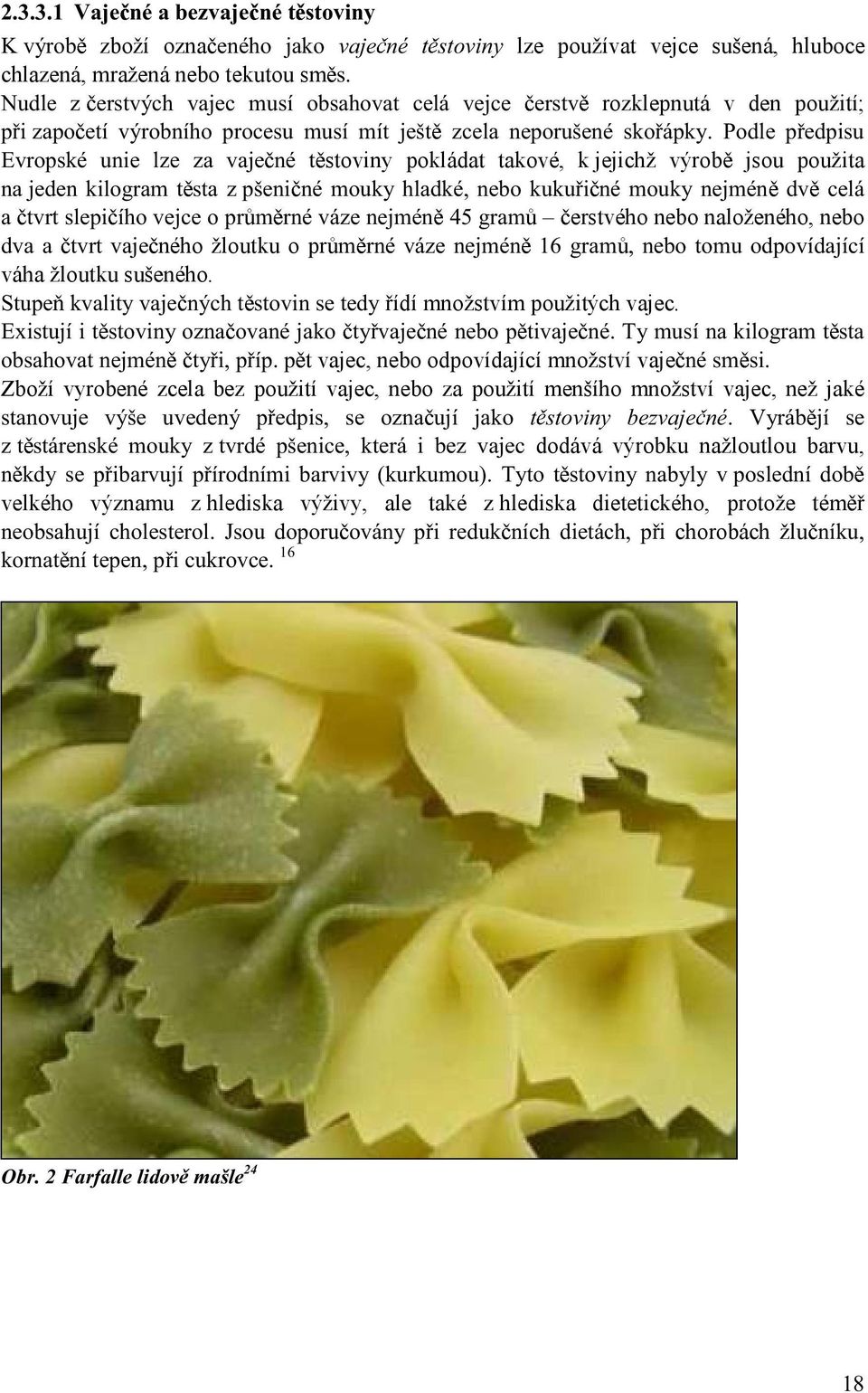 2.3.3.1 Vaječné a bezvaječné těstoviny

K výrobě zboží označeného jako vaječné těstoviny lze používat vejce sušená, hluboce chlazená, mražená nebo tekutou směs.
Nudle z čerstvých vajec musí obsahovat celá vejce čerstvě rozklepnutá v den použití; při započetí výrobního procesu musí mít ještě zcela neporušené skořápky. Podle předpisu Evropské unie lze za vaječné těstoviny pokládat takové, k jejichž výrobě jsou použita na jeden kilogram těsta z pšeničné mouky hladké, nebo kukuřičné mouky nejméně dvě celá a čtvrt slepičího vejce o průměrné váze nejméně 45 gramů – čerstvého nebo naloženého, nebo dva a čtvrt vaječného žloutku o průměrné váze nejméně 16 gramů, nebo tomu odpovídající váha žloutku sušeného.
Stupeň kvality vaječných těstovin se tedy řídí množstvím použitých vajec.
Existují i těstoviny označované jako čtyřvaječné nebo pětivaječné. Ty musí na kilogram těsta obsahovat nejméně čtyři, příp. pět vajec, nebo odpovídající množství vaječné směsi.
Zboží vyrobené zcela bez použití vajec, nebo za použití menšího množství vajec, než jaké stanovuje výše uvedený předpis, se označují jako těstoviny bezvaječné. Vyrábějí se z těstárenské mouky z tvrdé pšenice, která i bez vajec dodává výrobku nažloutlou barvu, někdy se přibarvují přírodními barvivy (kurkumou). Tyto těstoviny nabyly v poslední době velkého významu z hlediska výživy, ale také z hlediska dietetického, protože téměř neobsahují cholesterol. Jsou doporučovány při redukčních dietách, při chorobách žlučníku, kornatění tepen, při cukrovce. $^{16}$

Obr. 2 Farfalle lidově mašle$^{24}$

18